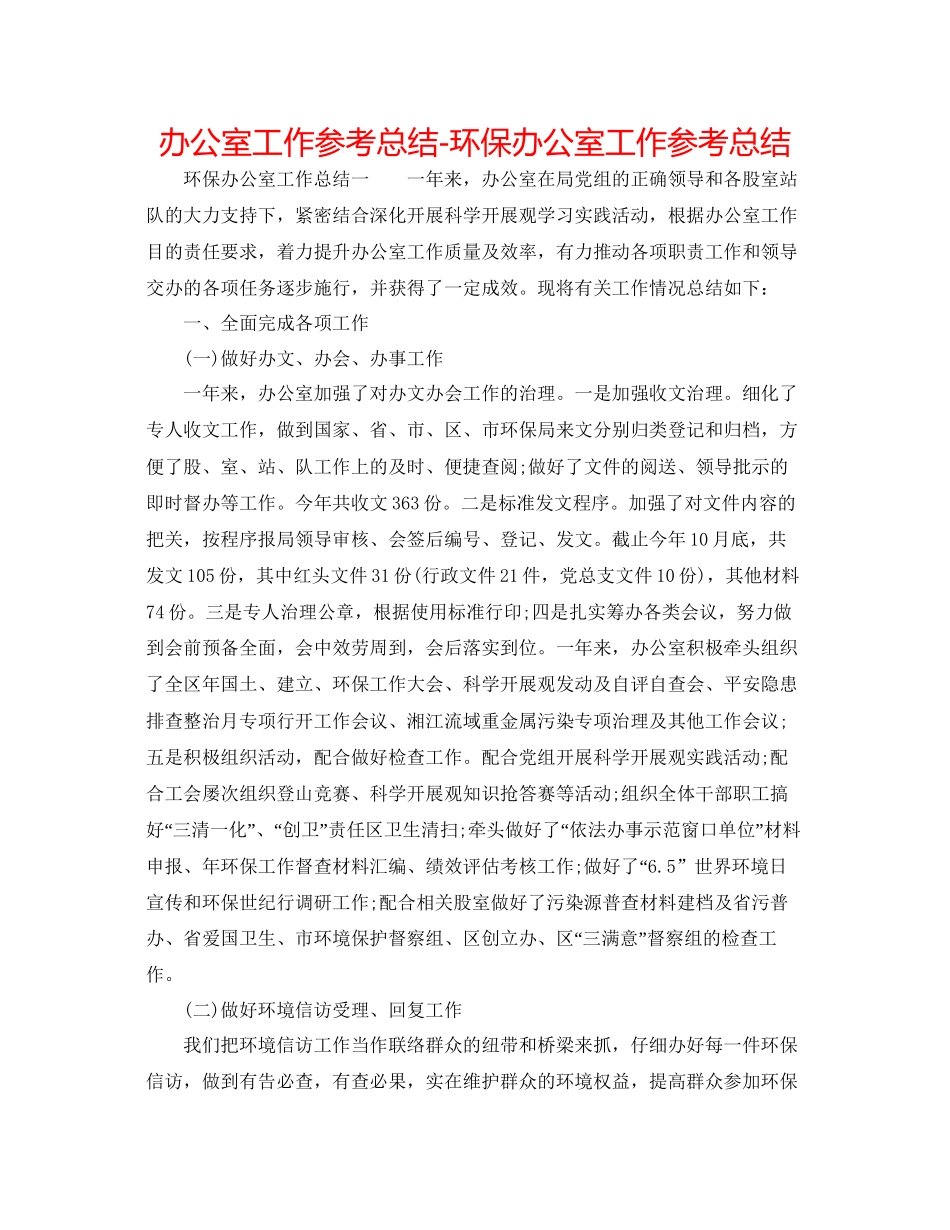 办公室工作参考总结-环保办公室工作参考总结

环保办公室工作总结一　　一年来，办公室在局党组的正确领导和各股室站队的大力支持下，紧密结合深化开展科学开展观学习实践活动，根据办公室工作目的责任要求，着力提升办公室工作质量及效率，有力推动各项职责工作和领导交办的各项任务逐步施行，并获得了一定成效。现将有关工作情况总结如下：

一、全面完成各项工作

(一)做好办文、办会、办事工作

一年来，办公室加强了对办文办会工作的治理。一是加强收文治理。细化了专人收文工作，做到国家、省、市、区、市环保局来文分别归类登记和归档，方便了股、室、站、队工作上的及时、便捷查阅;做好了文件的阅送、领导批示的即时督办等工作。今年共收文363份。二是标准发文程序。加强了对文件内容的把关，按程序报局领导审核、会签后编号、登记、发文。截止今年10月底，共发文105份，其中红头文件31份(行政文件21件，党总支文件10份)，其他材料74份。三是专人治理公章，根据使用标准行印;四是扎实筹办各类会议，努力做到会前预备全面，会中效劳周到，会后落实到位。一年来，办公室积极牵头组织了全区年国土、建立、环保工作大会、科学开展观发动及自评自查会、平安隐患排查整治月专项行开工作会议、湘江流域重金属污染专项治理及其他工作会议;五是积极组织活动，配合做好检查工作。配合党组开展科学开展观实践活动;配合工会屡次组织登山竞赛、科学开展观知识抢答赛等活动;组织全体干部职工搞好“三清一化”、“创卫”责任区卫生清扫;牵头做好了“依法办事示范窗口单位”材料申报、年环保工作督查材料汇编、绩效评估考核工作;做好了“6.5” 世界环境日宣传和环保世纪行调研工作;配合相关股室做好了污染源普查材料建档及省污普办、省爱国卫生、市环境保护督察组、区创立办、区“三满意”督察组的检查工作。

(二)做好环境信访受理、回复工作

我们把环境信访工作当作联络群众的纽带和桥梁来抓，仔细办好每一件环保信访，做到有告必查，有查必果，实在维护群众的环境权益，提高群众参加环保